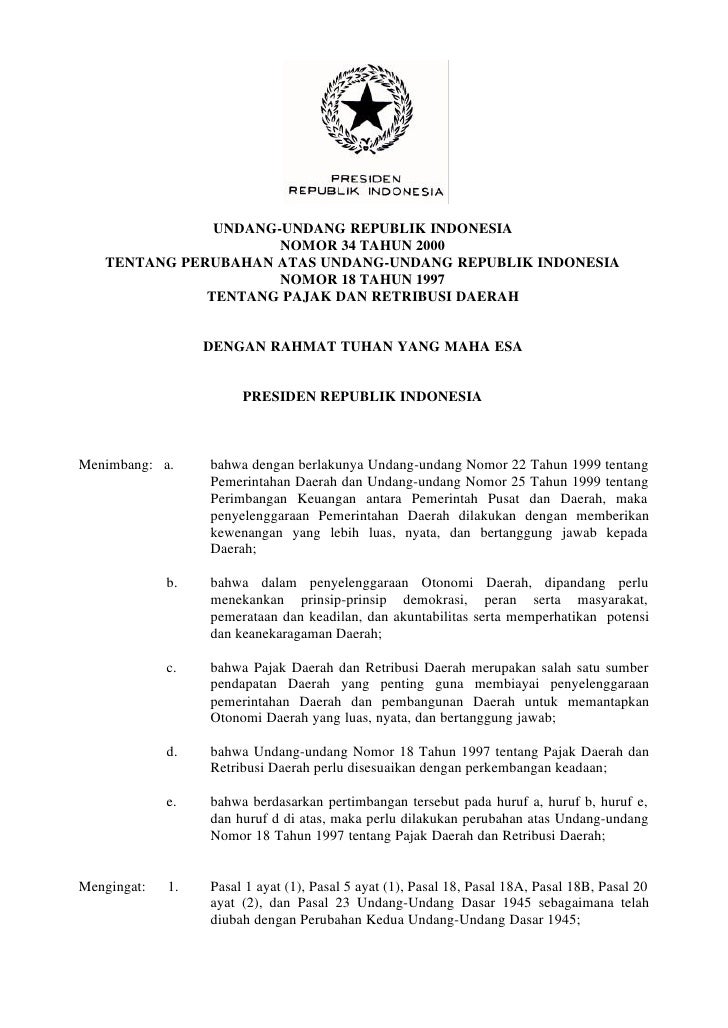 PRESIDEN
REPUBLIK INDONESIA

UNDANG-UNDANG REPUBLIK INDONESIA
NOMOR 34 TAHUN 2000
TENTANG PERUBAHAN ATAS UNDANG-UNDANG REPUBLIK INDONESIA
NOMOR 18 TAHUN 1997
TENTANG PAJAK DAN RETRIBUSI DAERAH

DENGAN RAHMAT TUHAN YANG MAHA ESA

PRESIDEN REPUBLIK INDONESIA

Menimbang: a. bahwa dengan berlakunya Undang-undang Nomor 22 Tahun 1999 tentang Pemerintahan Daerah dan Undang-undang Nomor 25 Tahun 1999 tentang Perimbangan Keuangan antara Pemerintah Pusat dan Daerah, maka penyelenggaraan Pemerintahan Daerah dilakukan dengan memberikan kewenangan yang lebih luas, nyata, dan bertanggung jawab kepada Daerah;

b. bahwa dalam penyelenggaraan Otonomi Daerah, dipandang perlu menekankan prinsip-prinsip demokrasi, peran serta masyarakat, pemerataan dan keadilan, dan akuntabilitas serta memperhatikan potensi dan keanekaragaman Daerah;

c. bahwa Pajak Daerah dan Retribusi Daerah merupakan salah satu sumber pendapatan Daerah yang penting guna membiayai penyelenggaraan pemerintahan Daerah dan pembangunan Daerah untuk memantapkan Otonomi Daerah yang luas, nyata, dan bertanggung jawab;

d. bahwa Undang-undang Nomor 18 Tahun 1997 tentang Pajak Daerah dan Retribusi Daerah perlu disesuaikan dengan perkembangan keadaan;

e. bahwa berdasarkan pertimbangan tersebut pada huruf a, huruf b, huruf e, dan huruf d di atas, maka perlu dilakukan perubahan atas Undang-undang Nomor 18 Tahun 1997 tentang Pajak Daerah dan Retribusi Daerah;

Mengingat: 1. Pasal 1 ayat (1), Pasal 5 ayat (1), Pasal 18, Pasal 18A, Pasal 18B, Pasal 20 ayat (2), dan Pasal 23 Undang-Undang Dasar 1945 sebagaimana telah diubah dengan Perubahan Kedua Undang-Undang Dasar 1945;